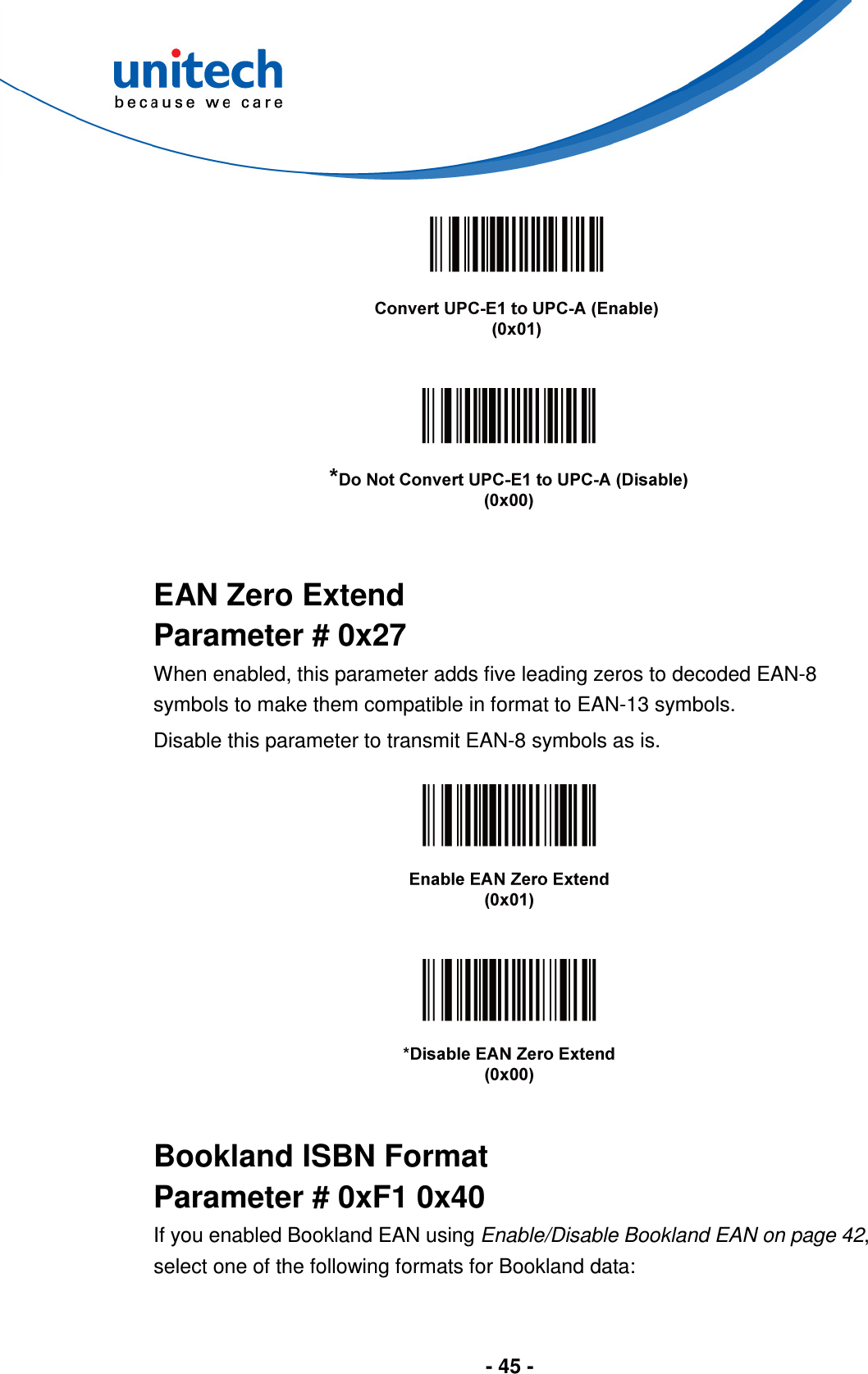 unitech
because we care

Convert UPC-E1 to UPC-A (Enable)
(0x01)

*Do Not Convert UPC-E1 to UPC-A (Disable)
(0x00)

EAN Zero Extend
Parameter # 0x27

When enabled, this parameter adds five leading zeros to decoded EAN-8 symbols to make them compatible in format to EAN-13 symbols.

Disable this parameter to transmit EAN-8 symbols as is.

Enable EAN Zero Extend
(0x01)

*Disable EAN Zero Extend
(0x00)

Bookland ISBN Format
Parameter # 0xF1 0x40

If you enabled Bookland EAN using Enable/Disable Bookland EAN on page 42, select one of the following formats for Bookland data:

- 45 -